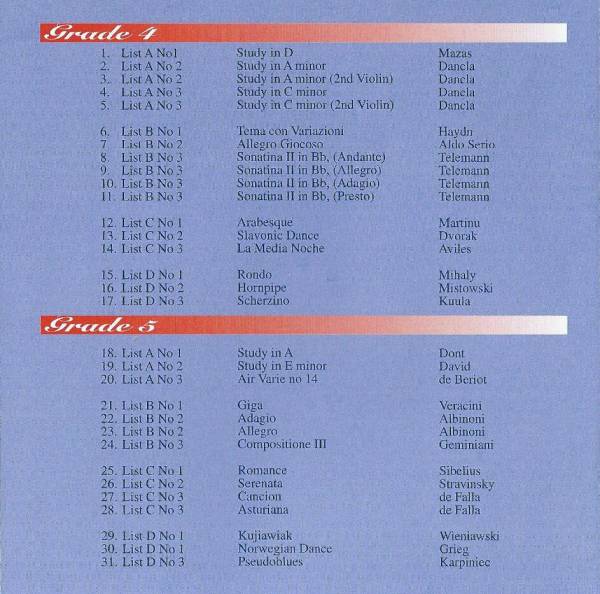 Grade 4

1. List A No1 Study in D Mazas
2. List A No 2 Study in A minor Dancla
3. List A No 2 Study in A minor (2nd Violin) Dancla
4. List A No 3 Study in C minor Dancla
5. List A No 3 Study in C minor (2nd Violin) Dancla

6. List B No 1 Tema con Variazioni Haydn
7. List B No 2 Allegro Giocoso Aldo Serio
8. List B No 3 Sonatina II in Bb, (Andante) Telemann
9. List B No 3 Sonatina II in Bb, (Allegro) Telemann
10. List B No 3 Sonatina II in Bb, (Adagio) Telemann
11. List B No 3 Sonatina II in Bb, (Presto) Telemann

12. List C No 1 Arabesque Martinu
13. List C No 2 Slavonic Dance Dvorak
14. List C No 3 La Media Noche Aviles

15. List D No 1 Rondo Mihaly
16. List D No 2 Hornpipe Mistowski
17. List D No 3 Scherzino Kuula

Grade 5

18. List A No 1 Study in A Dont
19. List A No 2 Study in E minor David
20. List A No 3 Air Varie no 14 de Beriot

21. List B No 1 Giga Veracini
22. List B No 2 Adagio Albinoni
23. List B No 2 Allegro Albinoni
24. List B No 3 Compositione III Geminiani

25. List C No 1 Romance Sibelius
26. List C No 2 Serenata Stravinsky
27. List C No 3 Cancion de Falla
28. List C No 3 Asturiana de Falla

29. List D No 1 Kujiawiak Wieniawski
30. List D No 1 Norwegian Dance Grieg
31. List D No 3 Pseudoblues Karpiniec